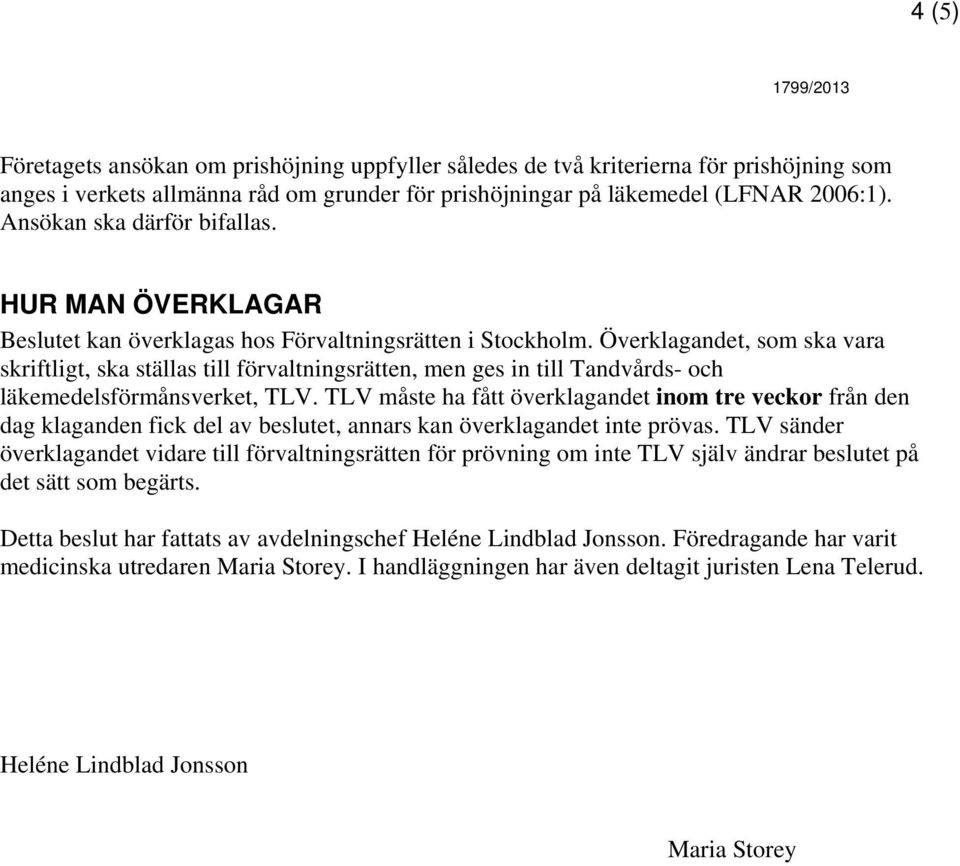 4 (5)

1799/2013

Företagets ansökan om prishöjning uppfyller således de två kriterierna för prishöjning som anges i verkets allmänna råd om grunder för prishöjningar på läkemedel (LFNAR 2006:1). Ansökan ska därför bifallas.

HUR MAN ÖVERKLAGAR

Beslutet kan överklagas hos Förvaltningsrätten i Stockholm. Överklagandet, som ska vara skriftligt, ska ställas till förvaltningsrätten, men ges in till Tandvårds- och läkemedelsförmånsverket, TLV. TLV måste ha fått överklagandet inom tre veckor från den dag klaganden fick del av beslutet, annars kan överklagandet inte prövas. TLV sänder överklagandet vidare till förvaltningsrätten för prövning om inte TLV själv ändrar beslutet på det sätt som begärts.

Detta beslut har fattats av avdelningschef Heléne Lindblad Jonsson. Föredragande har varit medicinska utredaren Maria Storey. I handläggningen har även deltagit juristen Lena Telerud.

Heléne Lindblad Jonsson

Maria Storey